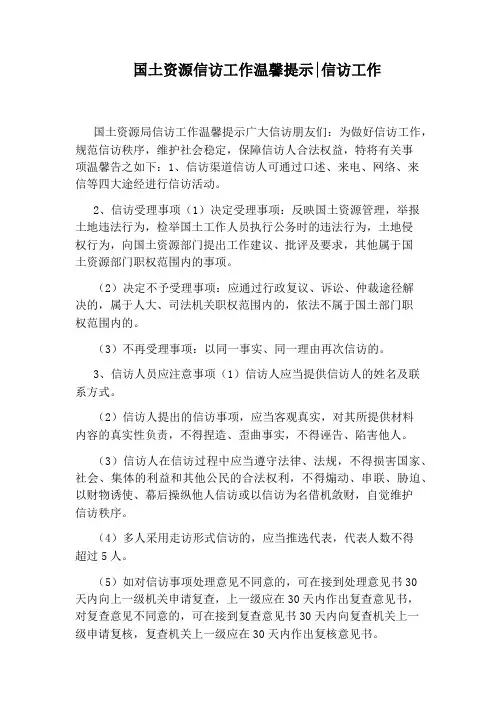 国土资源信访工作温馨提示|信访工作

国土资源局信访工作温馨提示广大信访朋友们：为做好信访工作，规范信访秩序，维护社会稳定，保障信访人合法权益，特将有关事项温馨告之如下：1、信访渠道信访人可通过口述、来电、网络、来信等四大途经进行信访活动。

2、信访受理事项（1）决定受理事项：反映国土资源管理，举报土地违法行为，检举国土工作人员执行公务时的违法行为，土地侵权行为，向国土资源部门提出工作建议、批评及要求，其他属于国土资源部门职权范围内的事项。

（2）决定不予受理事项：应通过行政复议、诉讼、仲裁途径解决的，属于人大、司法机关职权范围内的，依法不属于国土部门职权范围内的。

（3）不再受理事项：以同一事实、同一理由再次信访的。

3、信访人员应注意事项（1）信访人应当提供信访人的姓名及联系方式。

（2）信访人提出的信访事项，应当客观真实，对其所提供材料内容的真实性负责，不得捏造、歪曲事实，不得诬告、陷害他人。

（3）信访人在信访过程中应当遵守法律、法规，不得损害国家、社会、集体的利益和其他公民的合法权利，不得煽动、串联、胁迫、以财物诱使、幕后操纵他人信访或以信访为名借机敛财，自觉维护信访秩序。

（4）多人采用走访形式信访的，应当推选代表，代表人数不得超过5人。

（5）如对信访事项处理意见不同意的，可在接到处理意见书30天内向上一级机关申请复查，上一级应在30天内作出复查意见书，对复查意见不同意的，可在接到复查意见书30天内向复查机关上一级申请复核，复查机关上一级应在30天内作出复核意见书。